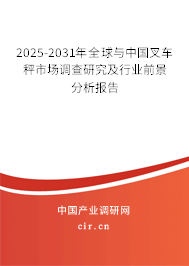 2025-2031年全球与中国叉车秤市场调查研究及行业前景分析报告

中国产业调研网

cir.cn